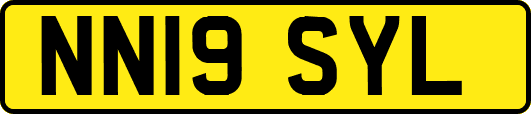 NN19 SYL